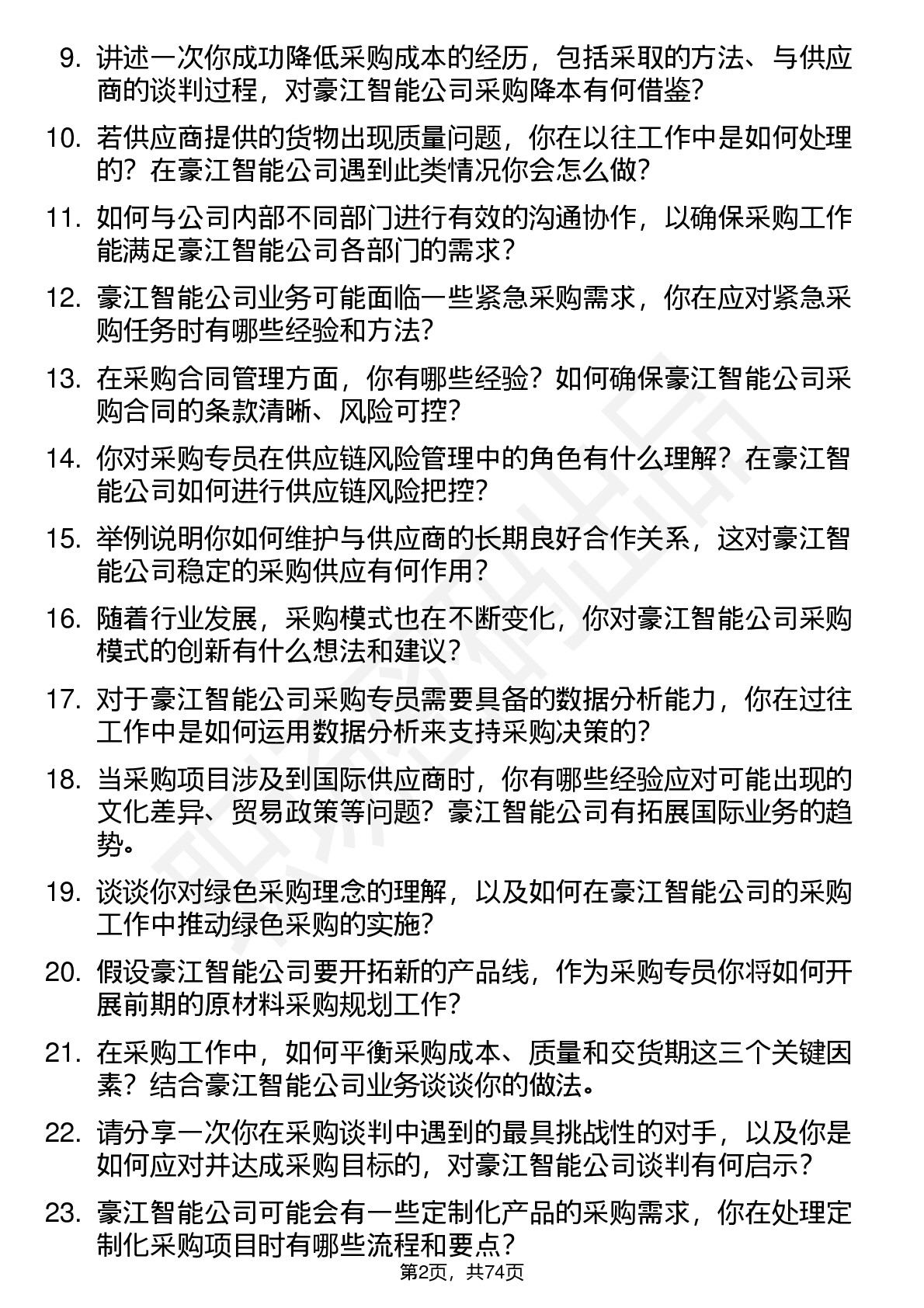 9. 讲述一次你成功降低采购成本的经历，包括采取的方法、与供应商的谈判过程，对豪江智能公司采购降本有何借鉴？

10. 若供应商提供的货物出现质量问题，你在以往工作中是如何处理的？在豪江智能公司遇到此类情况你会怎么做？

11. 如何与公司内部不同部门进行有效的沟通协作，以确保采购工作能满足豪江智能公司各部门的需求？

12. 豪江智能公司业务可能面临一些紧急采购需求，你在应对紧急采购任务时有哪些经验和方法？

13. 在采购合同管理方面，你有哪些经验？如何确保豪江智能公司采购合同的条款清晰、风险可控？

14. 你对采购专员在供应链风险管理中的角色有什么理解？在豪江智能公司如何进行供应链风险把控？

15. 举例说明你如何维护与供应商的长期良好合作关系，这对豪江智能公司稳定的采购供应有何作用？

16. 随着行业发展，采购模式也在不断变化，你对豪江智能公司采购模式的创新有什么想法和建议？

17. 对于豪江智能公司采购专员需要具备的数据分析能力，你在过往工作中是如何运用数据分析来支持采购决策的？

18. 当采购项目涉及到国际供应商时，你有哪些经验应对可能出现的文化差异、贸易政策等问题？豪江智能公司有拓展国际业务的趋势。

19. 谈谈你对绿色采购理念的理解，以及如何在豪江智能公司的采购工作中推动绿色采购的实施？

20. 假设豪江智能公司要开拓新的产品线，作为采购专员你将如何开展前期的原材料采购规划工作？

21. 在采购工作中，如何平衡采购成本、质量和交货期这三个关键因素？结合豪江智能公司业务谈谈你的做法。

22. 请分享一次你在采购谈判中遇到的最具挑战性的对手，以及你是如何应对并达成采购目标的，对豪江智能公司谈判有何启示？

23. 豪江智能公司可能会有一些定制化产品的采购需求，你在处理定制化采购项目时有哪些流程和要点？

第2页，共74页